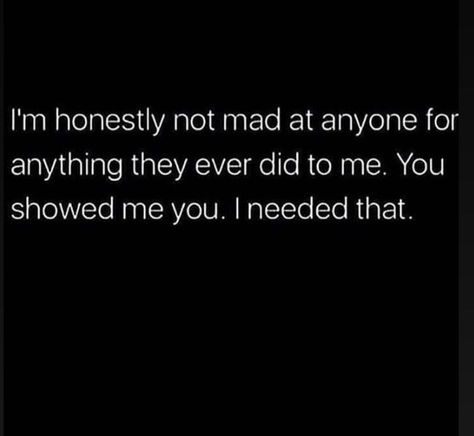 I'm honestly not mad at anyone for anything they ever did to me. You showed me you. I needed that.